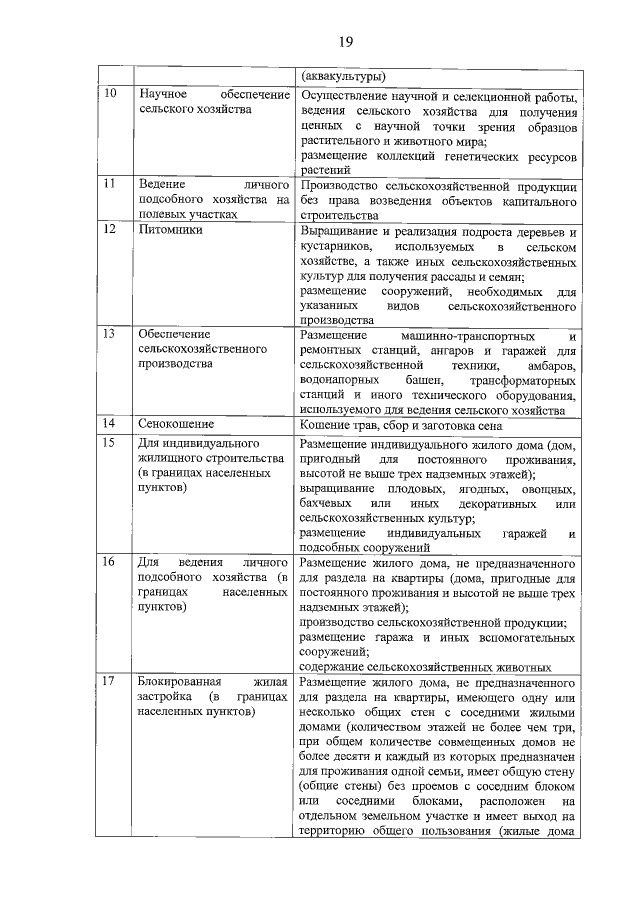 19

|  |  | (аквакультуры) |
|---|---|---|
| 10 | Научное обеспечение сельского хозяйства | Осуществление научной и селекционной работы, ведения сельского хозяйства для получения ценных с научной точки зрения образцов растительного и животного мира; размещение коллекций генетических ресурсов растений |
| 11 | Ведение личного подсобного хозяйства на полевых участках | Производство сельскохозяйственной продукции без права возведения объектов капитального строительства |
| 12 | Питомники | Выращивание и реализация подроста деревьев и кустарников, используемых в сельском хозяйстве, а также иных сельскохозяйственных культур для получения рассады и семян; размещение сооружений, необходимых для указанных видов сельскохозяйственного производства |
| 13 | Обеспечение сельскохозяйственного производства | Размещение машинно-транспортных и ремонтных станций, ангаров и гаражей для сельскохозяйственной техники, амбаров, водонапорных башен, трансформаторных станций и иного технического оборудования, используемого для ведения сельского хозяйства |
| 14 | Сенокошение | Кошение трав, сбор и заготовка сена |
| 15 | Для индивидуального жилищного строительства (в границах населенных пунктов) | Размещение индивидуального жилого дома (дом, пригодный для постоянного проживания, высотой не выше трех надземных этажей); выращивание плодовых, ягодных, овощных, бахчевых или иных декоративных или сельскохозяйственных культур; размещение индивидуальных гаражей и подсобных сооружений |
| 16 | Для ведения личного подсобного хозяйства (в границах населенных пунктов) | Размещение жилого дома, не предназначенного для раздела на квартиры (дома, пригодные для постоянного проживания и высотой не выше трех надземных этажей); производство сельскохозяйственной продукции; размещение гаража и иных вспомогательных сооружений; содержание сельскохозяйственных животных |
| 17 | Блокированная жилая застройка (в границах населенных пунктов) | Размещение жилого дома, не предназначенного для раздела на квартиры, имеющего одну или несколько общих стен с соседними жилыми домами (количеством этажей не более чем три, при общем количестве совмещенных домов не более десяти и каждый из которых предназначен для проживания одной семьи, имеет общую стену (общие стены) без проемов с соседним блоком или соседними блоками, расположен на отдельном земельном участке и имеет выход на территорию общего пользования (жилые дома |